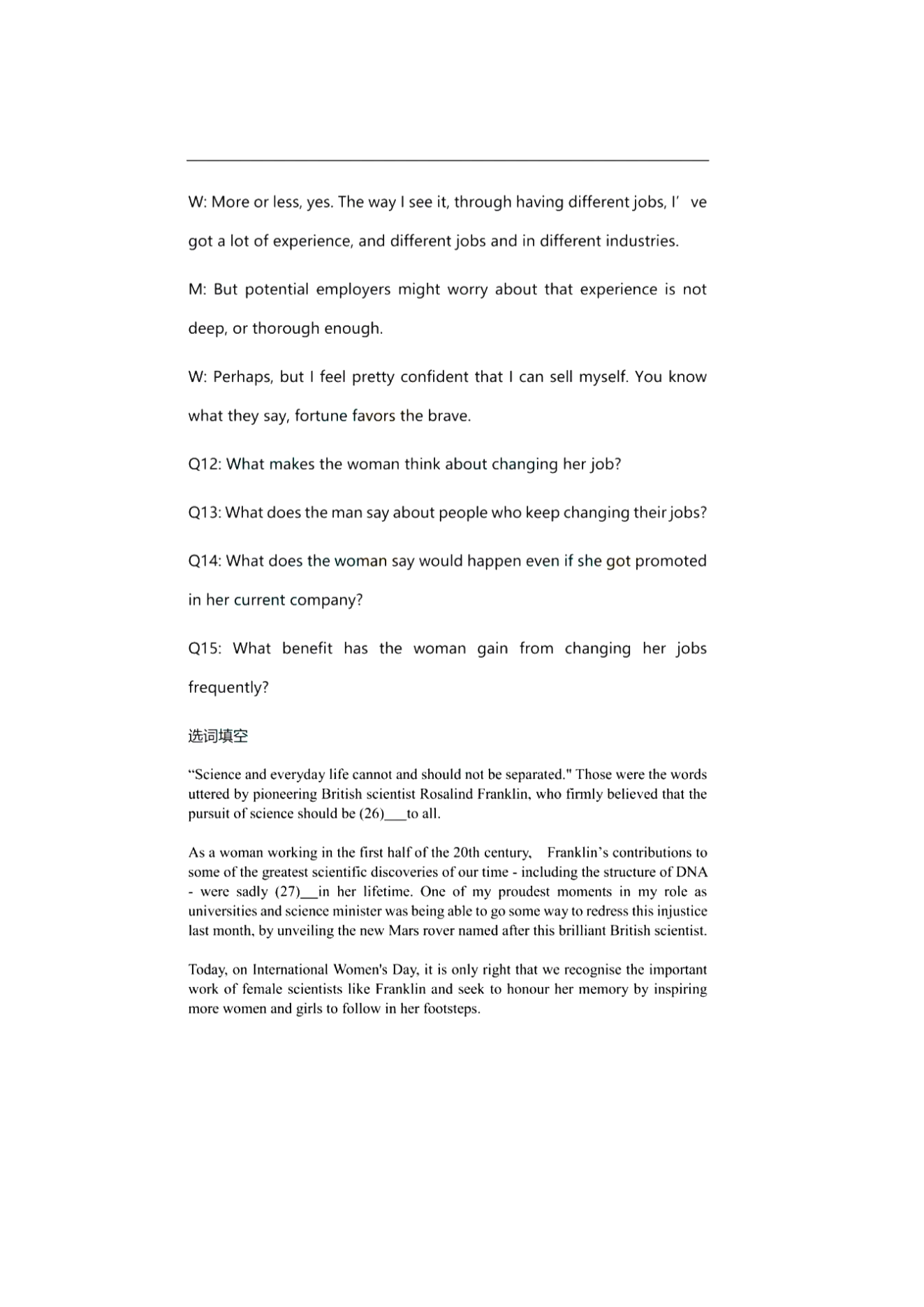 W: More or less, yes. The way I see it, through having different jobs, I’ ve got a lot of experience, and different jobs and in different industries.

M: But potential employers might worry about that experience is not deep, or thorough enough.

W: Perhaps, but I feel pretty confident that I can sell myself. You know what they say, fortune favors the brave.

Q12: What makes the woman think about changing her job?

Q13: What does the man say about people who keep changing their jobs?

Q14: What does the woman say would happen even if she got promoted in her current company?

Q15: What benefit has the woman gain from changing her jobs frequently?

选词填空

“Science and everyday life cannot and should not be separated." Those were the words uttered by pioneering British scientist Rosalind Franklin, who firmly believed that the pursuit of science should be (26)___to all.

As a woman working in the first half of the 20th century, Franklin’s contributions to some of the greatest scientific discoveries of our time - including the structure of DNA - were sadly (27)__in her lifetime. One of my proudest moments in my role as universities and science minister was being able to go some way to redress this injustice last month, by unveiling the new Mars rover named after this brilliant British scientist.

Today, on International Women's Day, it is only right that we recognise the important work of female scientists like Franklin and seek to honour her memory by inspiring more women and girls to follow in her footsteps.